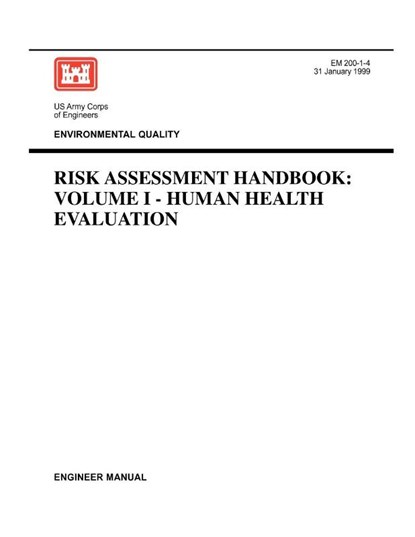 EM 200-1-4
31 January 1999

US Army Corps
of Engineers

ENVIRONMENTAL QUALITY

RISK ASSESSMENT HANDBOOK:
VOLUME I - HUMAN HEALTH
EVALUATION

ENGINEER MANUAL